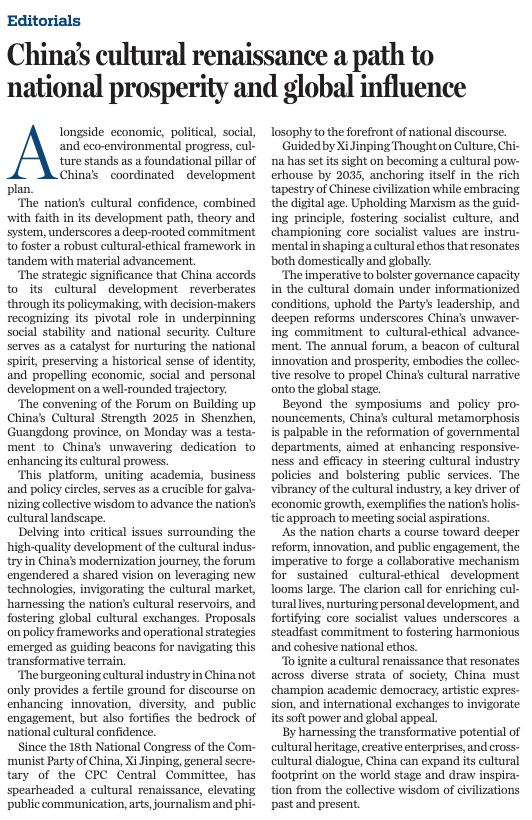 Editorials

China's cultural renaissance a path to national prosperity and global influence

Alongside economic, political, social, and eco-environmental progress, culture stands as a foundational pillar of China's coordinated development plan.

The nation's cultural confidence, combined with faith in its development path, theory and system, underscores a deep-rooted commitment to foster a robust cultural-ethical framework in tandem with material advancement.

The strategic significance that China accords to its cultural development reverberates through its policymaking, with decision-makers recognizing its pivotal role in underpinning social stability and national security. Culture serves as a catalyst for nurturing the national spirit, preserving a historical sense of identity, and propelling economic, social and personal development on a well-rounded trajectory.

The convening of the Forum on Building up China's Cultural Strength 2025 in Shenzhen, Guangdong province, on Monday was a testament to China's unwavering dedication to enhancing its cultural prowess.

This platform, uniting academia, business and policy circles, serves as a crucible for galvanizing collective wisdom to advance the nation's cultural landscape.

Delving into critical issues surrounding the high-quality development of the cultural industry in China's modernization journey, the forum engendered a shared vision on leveraging new technologies, invigorating the cultural market, harnessing the nation's cultural reservoirs, and fostering global cultural exchanges. Proposals on policy frameworks and operational strategies emerged as guiding beacons for navigating this transformative terrain.

The burgeoning cultural industry in China not only provides a fertile ground for discourse on enhancing innovation, diversity, and public engagement, but also fortifies the bedrock of national cultural confidence.

Since the 18th National Congress of the Communist Party of China, Xi Jinping, general secretary of the CPC Central Committee, has spearheaded a cultural renaissance, elevating public communication, arts, journalism and philosophy to the forefront of national discourse.

Guided by Xi Jinping Thought on Culture, China has set its sight on becoming a cultural powerhouse by 2035, anchoring itself in the rich tapestry of Chinese civilization while embracing the digital age. Upholding Marxism as the guiding principle, fostering socialist culture, and championing core socialist values are instrumental in shaping a cultural ethos that resonates both domestically and globally.

The imperative to bolster governance capacity in the cultural domain under informationized conditions, uphold the Party's leadership, and deepen reforms underscores China's unwavering commitment to cultural-ethical advancement. The annual forum, a beacon of cultural innovation and prosperity, embodies the collective resolve to propel China's cultural narrative onto the global stage.

Beyond the symposiums and policy pronouncements, China's cultural metamorphosis is palpable in the reformation of governmental departments, aimed at enhancing responsiveness and efficacy in steering cultural industry policies and bolstering public services. The vibrancy of the cultural industry, a key driver of economic growth, exemplifies the nation's holistic approach to meeting social aspirations.

As the nation charts a course toward deeper reform, innovation, and public engagement, the imperative to forge a collaborative mechanism for sustained cultural-ethical development looms large. The clarion call for enriching cultural lives, nurturing personal development, and fortifying core socialist values underscores a steadfast commitment to fostering harmonious and cohesive national ethos.

To ignite a cultural renaissance that resonates across diverse strata of society, China must champion academic democracy, artistic expression, and international exchanges to invigorate its soft power and global appeal.

By harnessing the transformative potential of cultural heritage, creative enterprises, and cross-cultural dialogue, China can expand its cultural footprint on the world stage and draw inspiration from the collective wisdom of civilizations past and present.